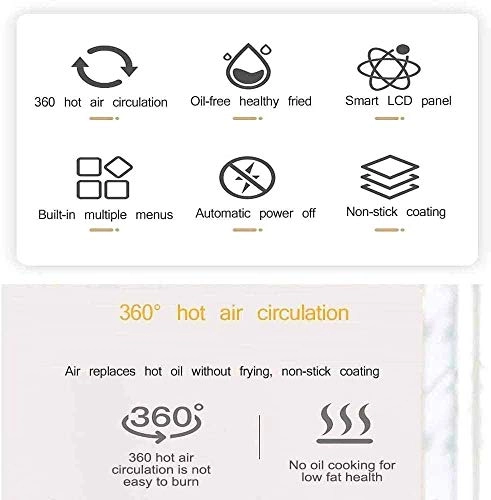 360 hot air circulation

Oil-free healthy fried

Smart LCD panel

Built-in multiple menus

Automatic power off

Non-stick coating

360° hot air circulation

Air replaces hot oil without frying, non-stick coating

360°

360 hot air circulation is not easy to burn

No oil cooking for low fat health